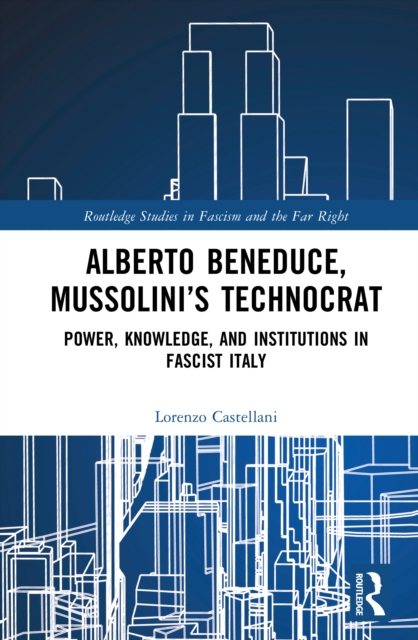 Routledge Studies in Fascism and the Far Right

ALBERTO BENEDUCE, MUSSOLINI'S TECHNOCRAT

POWER, KNOWLEDGE, AND INSTITUTIONS IN FASCIST ITALY

Lorenzo Castellani

ROUTLEDGE